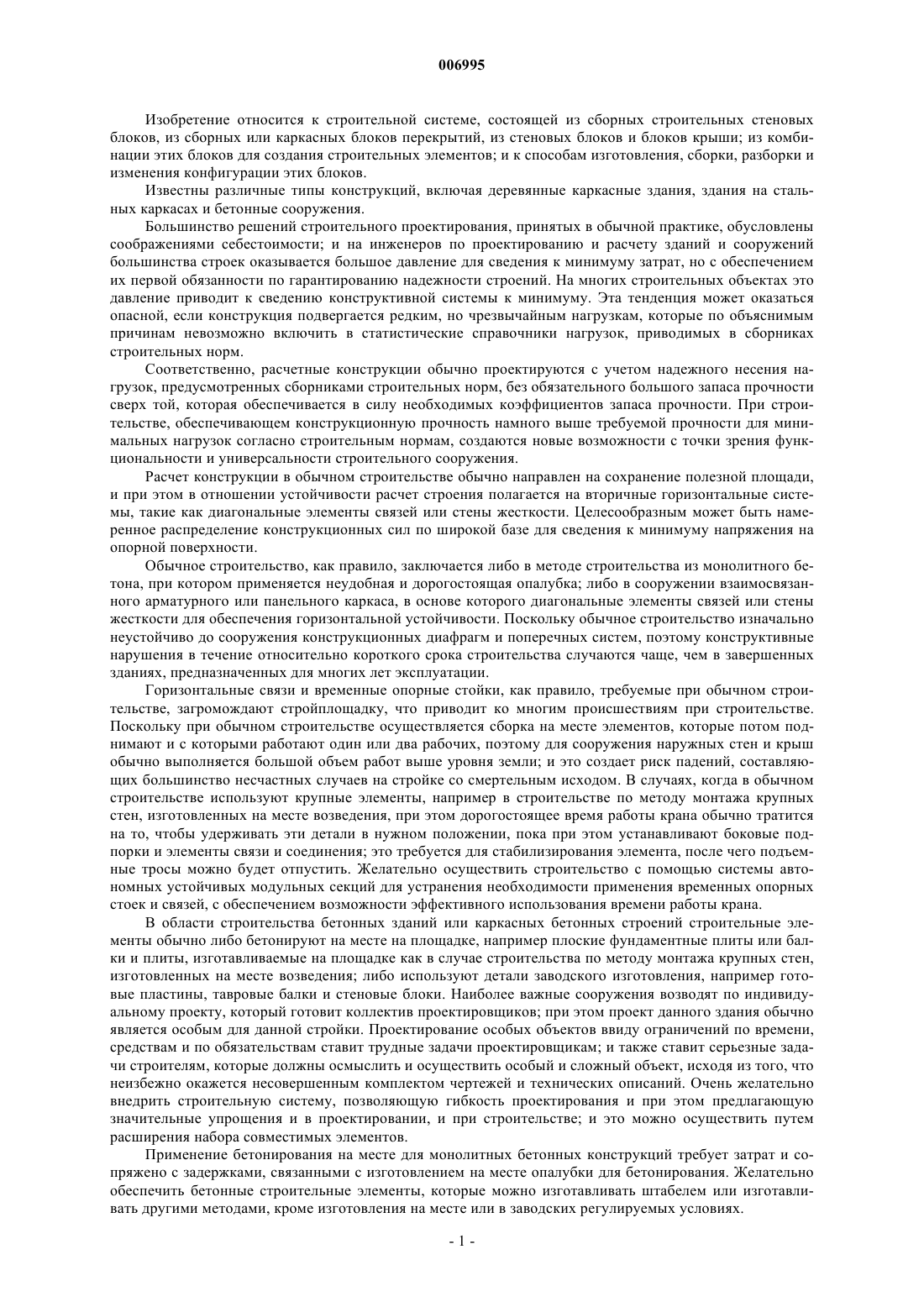 006995

Изобретение относится к строительной системе, состоящей из сборных строительных стеновых блоков, из сборных или каркасных блоков перекрытий, из стеновых блоков и блоков крыши; из комбинации этих блоков для создания строительных элементов; и к способам изготовления, сборки, разборки и изменения конфигурации этих блоков.

Известны различные типы конструкций, включая деревянные каркасные здания, здания на стальных каркасах и бетонные сооружения.

Большинство решений строительного проектирования, принятых в обычной практике, обусловлены соображениями себестоимости; и на инженеров по проектированию и расчету зданий и сооружений большинства строек оказывается большое давление для сведения к минимуму затрат, но с обеспечением их первой обязанности по гарантированию надежности строений. На многих строительных объектах это давление приводит к сведению конструктивной системы к минимуму. Эта тенденция может оказаться опасной, если конструкция подвергается редким, но чрезвычайным нагрузкам, которые по объяснимым причинам невозможно включить в статистические справочники нагрузок, приводимых в сборниках строительных норм.

Соответственно, расчетные конструкции обычно проектируются с учетом надежного несения нагрузок, предусмотренных сборниками строительных норм, без обязательного большого запаса прочности сверх той, которая обеспечивается в силу необходимых коэффициентов запаса прочности. При строительстве, обеспечивающем конструкционную прочность намного выше требуемой прочности для минимальных нагрузок согласно строительным нормам, создаются новые возможности с точки зрения функциональности и универсальности строительного сооружения.

Расчет конструкции в обычном строительстве обычно направлен на сохранение полезной площади, и при этом в отношении устойчивости расчет строения полагается на вторичные горизонтальные системы, такие как диагональные элементы связей или стены жесткости. Целесообразным может быть намеренное распределение конструкционных сил по широкой базе для сведения к минимуму напряжения на опорной поверхности.

Обычное строительство, как правило, заключается либо в методе строительства из монолитного бетона, при котором применяется неудобная и дорогостоящая опалубка; либо в сооружении взаимосвязанного арматурного или панельного каркаса, в основе которого диагональные элементы связей или стены жесткости для обеспечения горизонтальной устойчивости. Поскольку обычное строительство изначально неустойчиво до сооружения конструкционных диафрагм и поперечных систем, поэтому конструктивные нарушения в течение относительно короткого срока строительства случаются чаще, чем в завершенных зданиях, предназначенных для многих лет эксплуатации.

Горизонтальные связи и временные опорные стойки, как правило, требуемые при обычном строительстве, загромождают стройплощадку, что приводит ко многим происшествиям при строительстве. Поскольку при обычном строительстве осуществляется сборка на месте элементов, которые потом поднимают и с которыми работают один или два рабочих, поэтому для сооружения наружных стен и крыш обычно выполняется большой объем работ выше уровня земли; и это создает риск падений, составляющих большинство несчастных случаев на стройке со смертельным исходом. В случаях, когда в обычном строительстве используют крупные элементы, например в строительстве по методу монтажа крупных стен, изготовленных на месте возведения, при этом дорогостоящее время работы крана обычно тратится на то, чтобы удерживать эти детали в нужном положении, пока при этом устанавливают боковые подпорки и элементы связи и соединения; это требуется для стабилизирования элемента, после чего подъемные тросы можно будет отпустить. Желательно осуществить строительство с помощью системы автономных устойчивых модульных секций для устранения необходимости применения временных опорных стоек и связей, с обеспечением возможности эффективного использования времени работы крана.

В области строительства бетонных зданий или каркасных бетонных строений строительные элементы обычно либо бетонируют на месте на площадке, например плоские фундаментные плиты или балки и плиты, изготавливаемые на площадке как в случае строительства по методу монтажа крупных стен, изготовленных на месте возведения; либо используют детали заводского изготовления, например готовые пластины, тавровые балки и стеновые блоки. Наиболее важные сооружения возводят по индивидуальному проекту, который готовит коллектив проектировщиков; при этом проект данного здания обычно является особым для данной стройки. Проектирование особых объектов ввиду ограничений по времени, средствам и по обязательствам ставит трудные задачи проектировщикам; и также ставит серьезные задачи строителям, которые должны осмыслить и осуществить особый и сложный объект, исходя из того, что неизбежно окажется несовершенным комплектом чертежей и технических описаний. Очень желательно внедрить строительную систему, позволяющую гибкость проектирования и при этом предлагающую значительные упрощения и в проектировании, и при строительстве; и это можно осуществить путем расширения набора совместимых элементов.

Применение бетонирования на месте для монолитных бетонных конструкций требует затрат и сопряжено с задержками, связанными с изготовлением на месте опалубки для бетонирования. Желательно обеспечить бетонные строительные элементы, которые можно изготавливать штабелем или изготавливать другими методами, кроме изготовления на месте или в заводских регулируемых условиях.

- 1 -